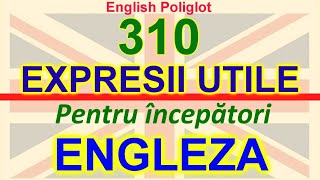 English Poliglot

310

EXPRESII UTILE

Pentru începători

ENGLEZA